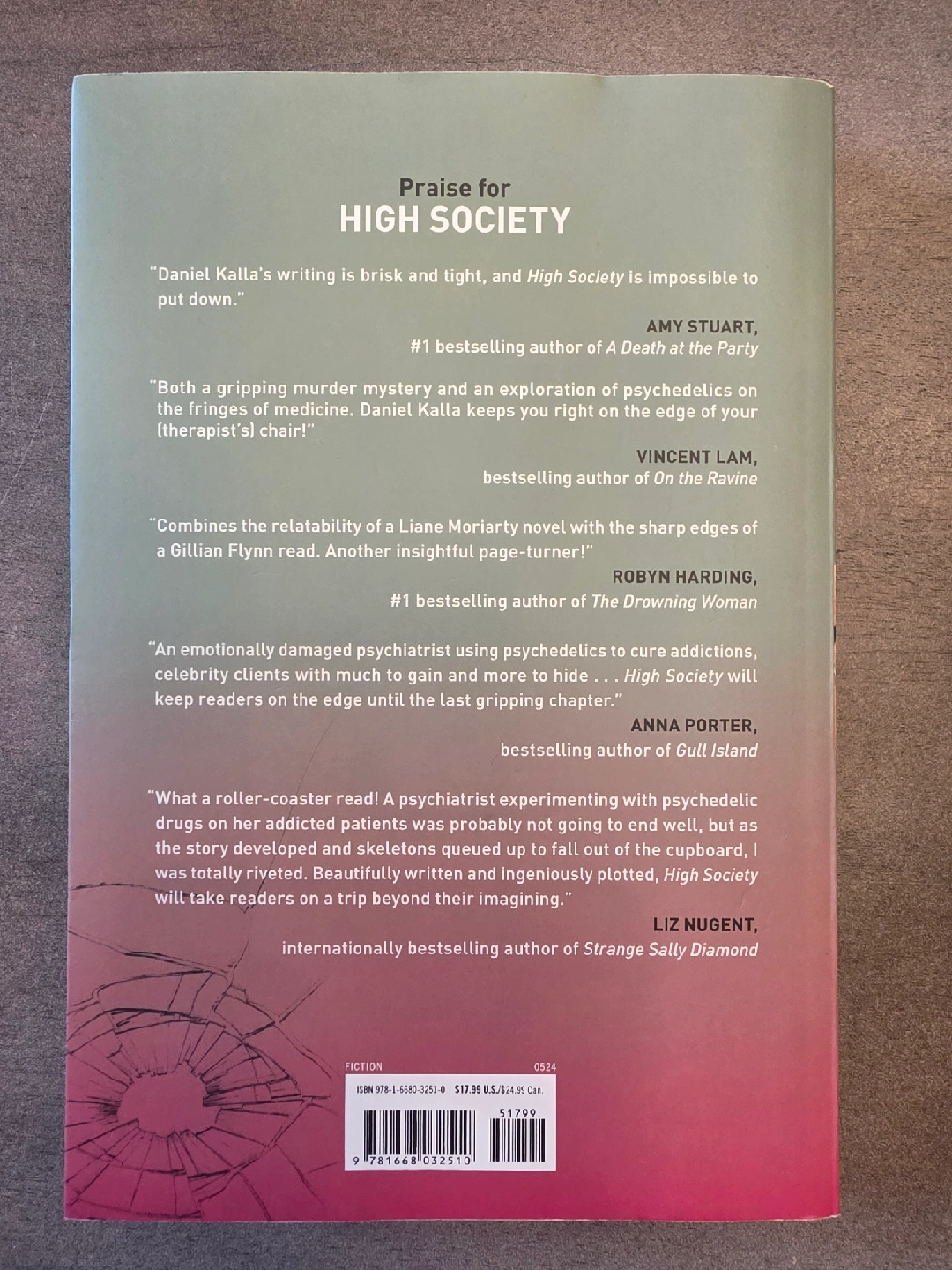 Praise for
HIGH SOCIETY

"Daniel Kalla's writing is brisk and tight, and High Society is impossible to put down."

AMY STUART,
#1 bestselling author of A Death at the Party

"Both a gripping murder mystery and an exploration of psychedelics on the fringes of medicine. Daniel Kalla keeps you right on the edge of your (therapist's) chair!"

VINCENT LAM,
bestselling author of On the Ravine

"Combines the relatability of a Liane Moriarty novel with the sharp edges of a Gillian Flynn read. Another insightful page-turner!"

ROBYN HARDING,
#1 bestselling author of The Drowning Woman

"An emotionally damaged psychiatrist using psychedelics to cure addictions, celebrity clients with much to gain and more to hide . . . High Society will keep readers on the edge until the last gripping chapter."

ANNA PORTER,
bestselling author of Gull Island

"What a roller-coaster read! A psychiatrist experimenting with psychedelic drugs on her addicted patients was probably not going to end well, but as the story developed and skeletons queued up to fall out of the cupboard, I was totally riveted. Beautifully written and ingeniously plotted, High Society will take readers on a trip beyond their imagining."

LIZ NUGENT,
internationally bestselling author of Strange Sally Diamond

FICTION 0524

ISBN 978-1-6680-3251-0 $17.99 U.S./$24.99 Can.

51799

9 781668 032510